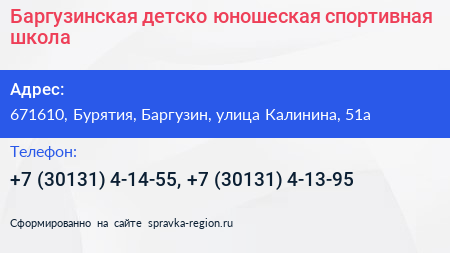 Баргузинская детско юношеская спортивная школа

Адрес:

671610, Бурятия, Баргузин, улица Калинина, 51а

Телефон:

+7 (30131) 4-14-55, +7 (30131) 4-13-95

Сформированно на сайте spravka-region.ru